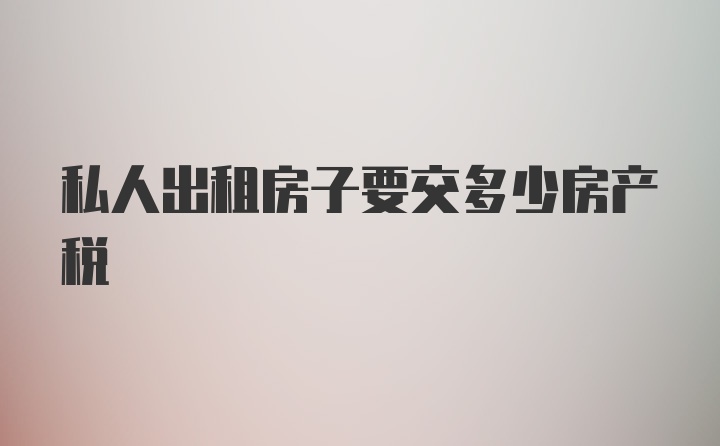 私人出租房子要交多少房产税